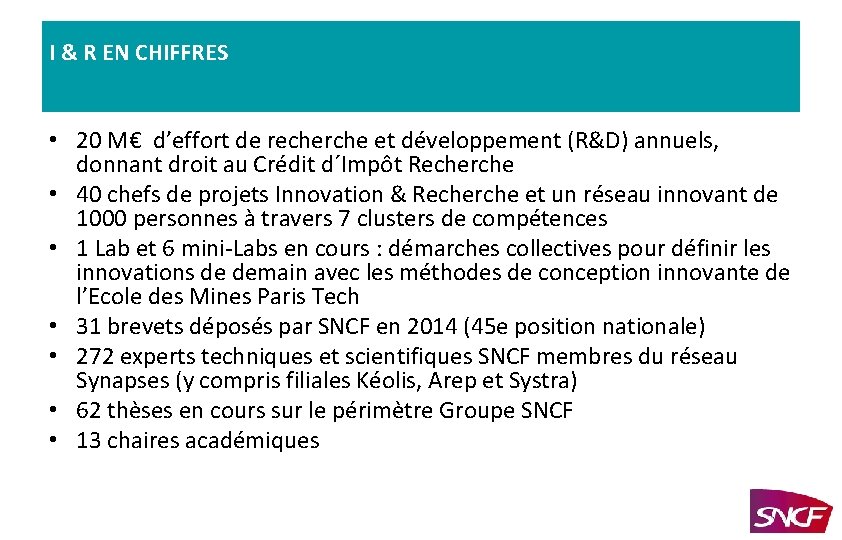 I & R EN CHIFFRES

• 20 M€ d’effort de recherche et développement (R&D) annuels, donnant droit au Crédit d´Impôt Recherche
• 40 chefs de projets Innovation & Recherche et un réseau innovant de 1000 personnes à travers 7 clusters de compétences
• 1 Lab et 6 mini-Labs en cours : démarches collectives pour définir les innovations de demain avec les méthodes de conception innovante de l’Ecole des Mines Paris Tech
• 31 brevets déposés par SNCF en 2014 (45e position nationale)
• 272 experts techniques et scientifiques SNCF membres du réseau Synapses (y compris filiales Kéolis, Arep et Systra)
• 62 thèses en cours sur le périmètre Groupe SNCF
• 13 chaires académiques

SNCF